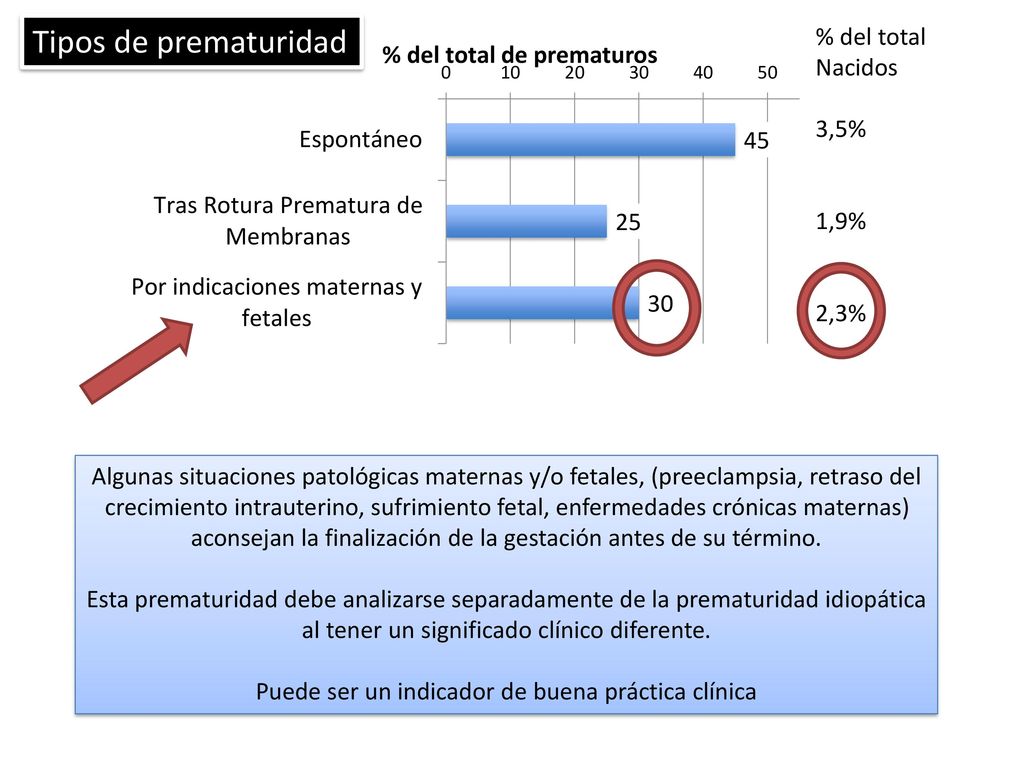 Tipos de prematuridad

% del total de prematuros

0 10 20 30 40 50

% del total Nacidos

Espontáneo 45 3,5%

Tras Rotura Prematura de Membranas 25 1,9%

Por indicaciones maternas y fetales 30 2,3%

Algunas situaciones patológicas maternas y/o fetales, (preeclampsia, retraso del crecimiento intrauterino, sufrimiento fetal, enfermedades crónicas maternas) aconsejan la finalización de la gestación antes de su término.

Esta prematuridad debe analizarse separadamente de la prematuridad idiopática al tener un significado clínico diferente.

Puede ser un indicador de buena práctica clínica